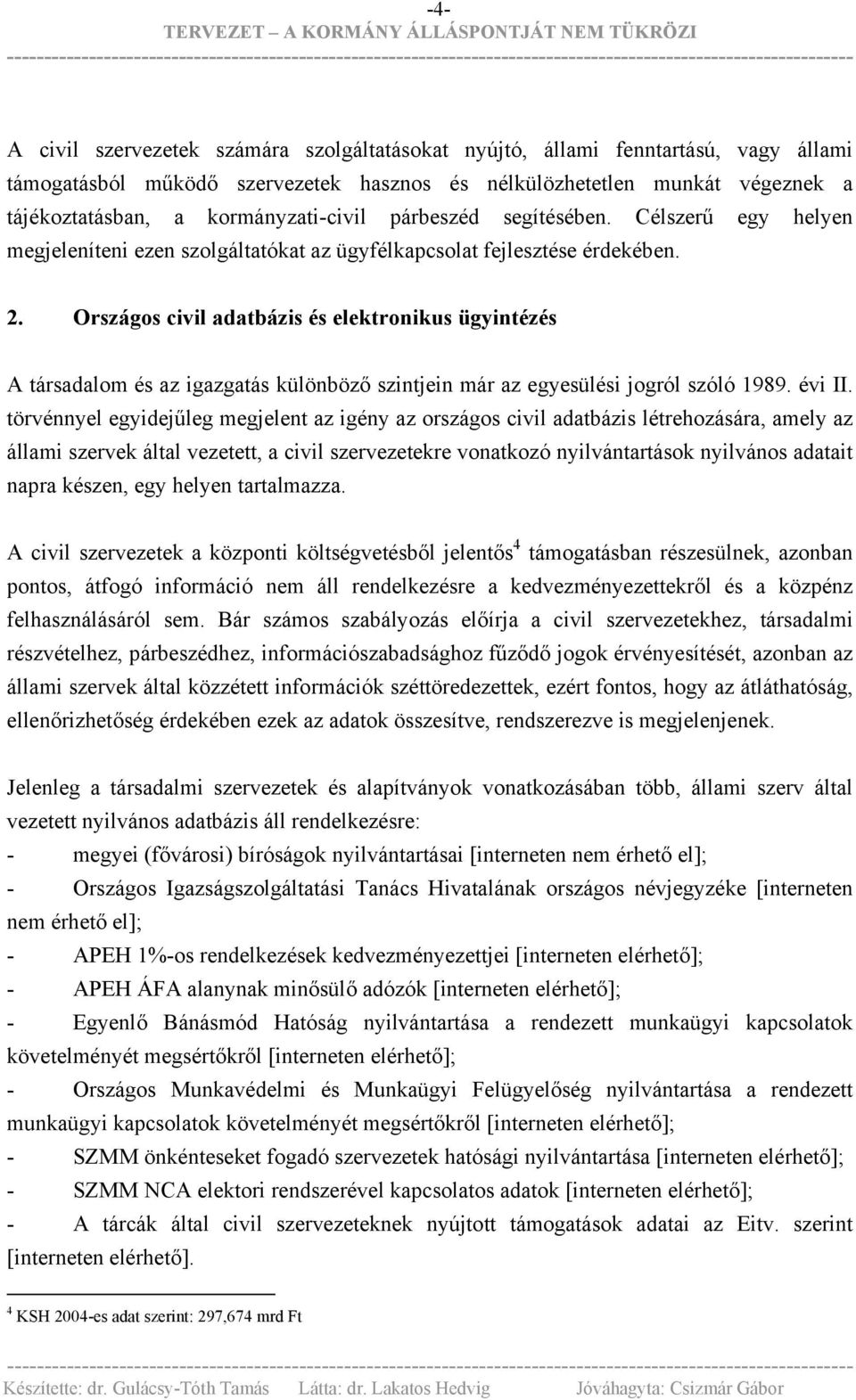 -4-
TERVEZET – A KORMÁNY ÁLLÁSPONTJÁT NEM TÜKRÖZI

A civil szervezetek számára szolgáltatásokat nyújtó, állami fenntartású, vagy állami támogatásból működő szervezetek hasznos és nélkülözhetetlen munkát végeznek a tájékoztatásban, a kormányzati-civil párbeszéd segítésében. Célszerű egy helyen megjeleníteni ezen szolgáltatókat az ügyfélkapcsolat fejlesztése érdekében.

2. Országos civil adatbázis és elektronikus ügyintézés

A társadalom és az igazgatás különböző szintjein már az egyesülési jogról szóló 1989. évi II. törvénnyel egyidejűleg megjelent az igény az országos civil adatbázis létrehozására, amely az állami szervek által vezetett, a civil szervezetekre vonatkozó nyilvántartások nyilvános adatait napra készen, egy helyen tartalmazza.

A civil szervezetek a központi költségvetésből jelentős$^4$ támogatásban részesülnek, azonban pontos, átfogó információ nem áll rendelkezésre a kedvezményezettekről és a közpénz felhasználásáról sem. Bár számos szabályozás előírja a civil szervezetekhez, társadalmi részvételhez, párbeszédhez, információszabadsághoz fűződő jogok érvényesítését, azonban az állami szervek által közzétett információk széttöredezettek, ezért fontos, hogy az átláthatóság, ellenőrizhetőség érdekében ezek az adatok összesítve, rendszerezve is megjelenjenek.

Jelenleg a társadalmi szervezetek és alapítványok vonatkozásában több, állami szerv által vezetett nyilvános adatbázis áll rendelkezésre:
- megyei (fővárosi) bíróságok nyilvántartásai [interneten nem érhető el];
- Országos Igazságszolgáltatási Tanács Hivatalának országos névjegyzéke [interneten nem érhető el];
- APEH 1%-os rendelkezések kedvezményezettjei [interneten elérhető];
- APEH ÁFA alanynak minősülő adózók [interneten elérhető];
- Egyenlő Bánásmód Hatóság nyilvántartása a rendezett munkaügyi kapcsolatok követelményét megsértőkről [interneten elérhető];
- Országos Munkavédelmi és Munkaügyi Felügyelőség nyilvántartása a rendezett munkaügyi kapcsolatok követelményét megsértőkről [interneten elérhető];
- SZMM önkénteseket fogadó szervezetek hatósági nyilvántartása [interneten elérhető];
- SZMM NCA elektori rendszerével kapcsolatos adatok [interneten elérhető];
- A tárcák által civil szervezeteknek nyújtott támogatások adatai az Eitv. szerint [interneten elérhető].

$^4$ KSH 2004-es adat szerint: 297,674 mrd Ft

Készítette: dr. Gulácsy-Tóth Tamás Látta: dr. Lakatos Hedvig Jóváhagyta: Csizmár Gábor